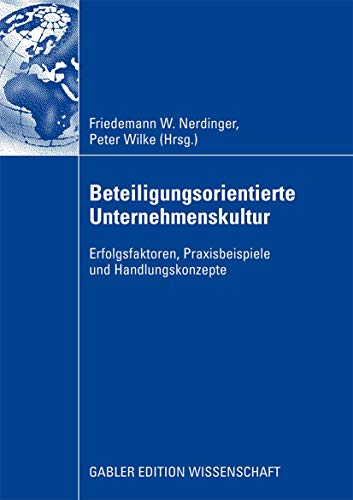 Friedemann W. Nerdinger,
Peter Wilke (Hrsg.)

Beteiligungsorientierte Unternehmenskultur

Erfolgsfaktoren, Praxisbeispiele und Handlungskonzepte

GABLER EDITION WISSENSCHAFT